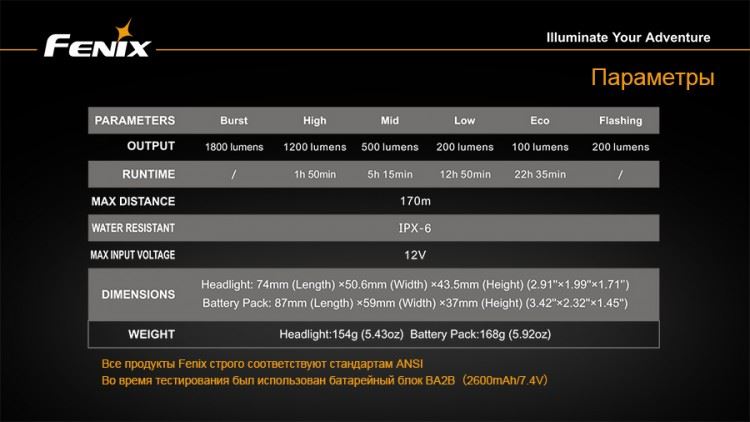 FENIX

Illuminate Your Adventure

Параметры

| PARAMETERS | Burst | High | Mid | Low | Eco | Flashing |
|---|---|---|---|---|---|---|
| OUTPUT | 1800 lumens | 1200 lumens | 500 lumens | 200 lumens | 100 lumens | 200 lumens |
| RUNTIME | / | 1h 50min | 5h 15min | 12h 50min | 22h 35min | / |
| MAX DISTANCE | 170m | | | | | |
| WATER RESISTANT | IPX-6 | | | | | |
| MAX INPUT VOLTAGE | 12V | | | | | |
| DIMENSIONS | Headlight: 74mm (Length) ×50.6mm (Width) ×43.5mm (Height) (2.91"×1.99"×1.71") Battery Pack: 87mm (Length) ×59mm (Width) ×37mm (Height) (3.42"×2.32"×1.45") | | | | | |
| WEIGHT | Headlight:154g (5.43oz) Battery Pack:168g (5.92oz) | | | | | |

Все продукты Fenix строго соответствуют стандартам ANSI
Во время тестирования был использован батарейный блок BA2B (2600mAh/7.4V)